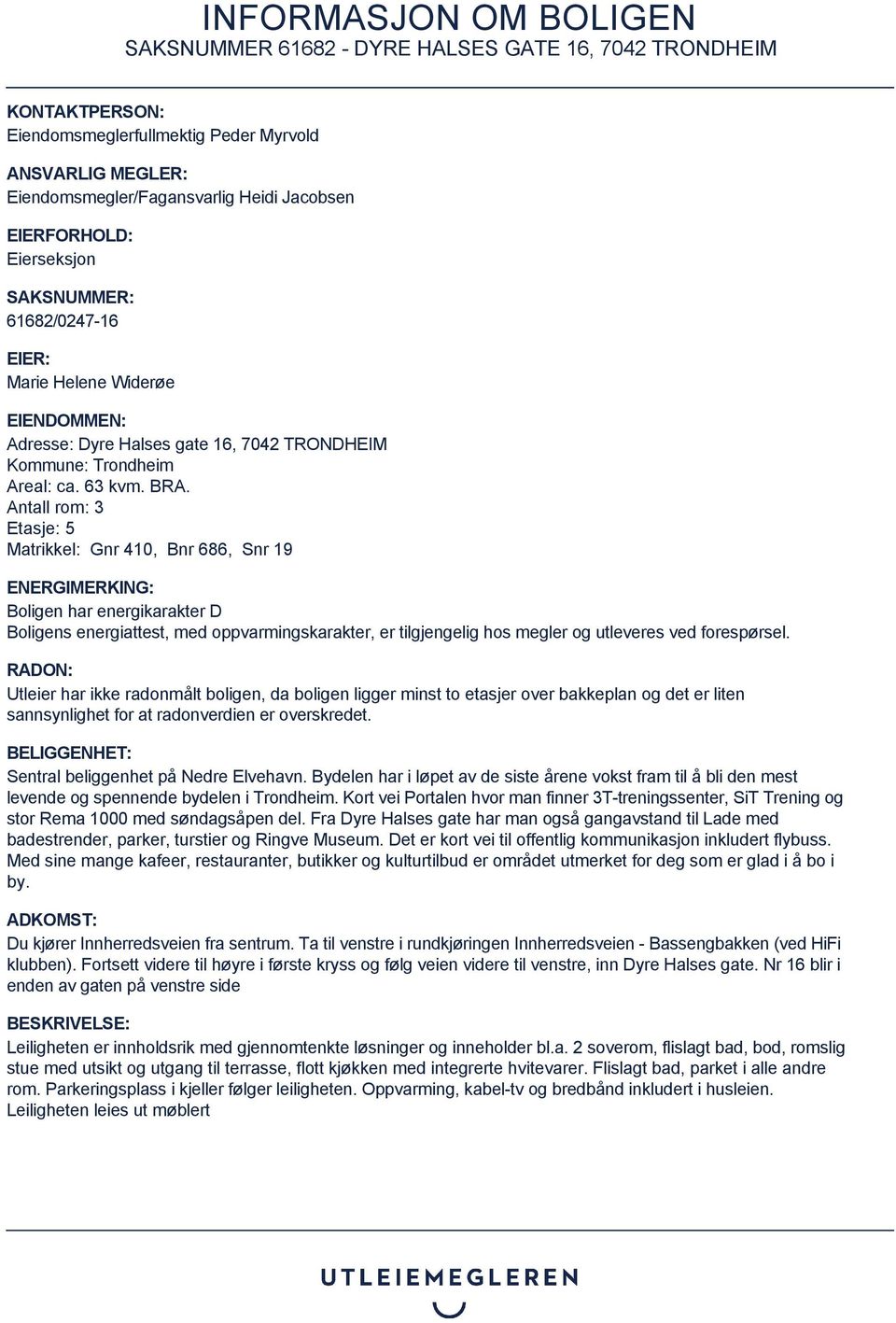 INFORMASJON OM BOLIGEN
SAKSNUMMER 61682 - DYRE HALSES GATE 16, 7042 TRONDHEIM

KONTAKTPERSON:
Eiendomsmeglerfullmektig Peder Myrvold

ANSVARLIG MEGLER:
Eiendomsmegler/Fagansvarlig Heidi Jacobsen

EIERFORHOLD:
Eierseksjon

SAKSNUMMER:
61682/0247-16

EIER:
Marie Helene Widerøe

EIENDOMMEN:
Adresse: Dyre Halses gate 16, 7042 TRONDHEIM
Kommune: Trondheim
Areal: ca. 63 kvm. BRA.
Antall rom: 3
Etasje: 5
Matrikkel: Gnr 410, Bnr 686, Snr 19

ENERGIMERKING:
Boligen har energikarakter D
Boligens energiattest, med oppvarmingskarakter, er tilgjengelig hos megler og utleveres ved forespørsel.

RADON:
Utleier har ikke radonmålt boligen, da boligen ligger minst to etasjer over bakkeplan og det er liten sannsynlighet for at radonverdien er overskredet.

BELIGGENHET:
Sentral beliggenhet på Nedre Elvehavn. Bydelen har i løpet av de siste årene vokst fram til å bli den mest levende og spennende bydelen i Trondheim. Kort vei Portalen hvor man finner 3T-treningssenter, SiT Trening og stor Rema 1000 med søndagsåpen del. Fra Dyre Halses gate har man også gangavstand til Lade med badestrender, parker, turstier og Ringve Museum. Det er kort vei til offentlig kommunikasjon inkludert flybuss. Med sine mange kafeer, restauranter, butikker og kulturtilbud er området utmerket for deg som er glad i å bo i by.

ADKOMST:
Du kjører Innherredsveien fra sentrum. Ta til venstre i rundkjøringen Innherredsveien - Bassengbakken (ved HiFi klubben). Fortsett videre til høyre i første kryss og følg veien videre til venstre, inn Dyre Halses gate. Nr 16 blir i enden av gaten på venstre side

BESKRIVELSE:
Leiligheten er innholdsrik med gjennomtenkte løsninger og inneholder bl.a. 2 soverom, flislagt bad, bod, romslig stue med utsikt og utgang til terrasse, flott kjøkken med integrerte hvitevarer. Flislagt bad, parket i alle andre rom. Parkeringsplass i kjeller følger leiligheten. Oppvarming, kabel-tv og bredbånd inkludert i husleien.
Leiligheten leies ut møblert

UTLEIEMEGLEREN